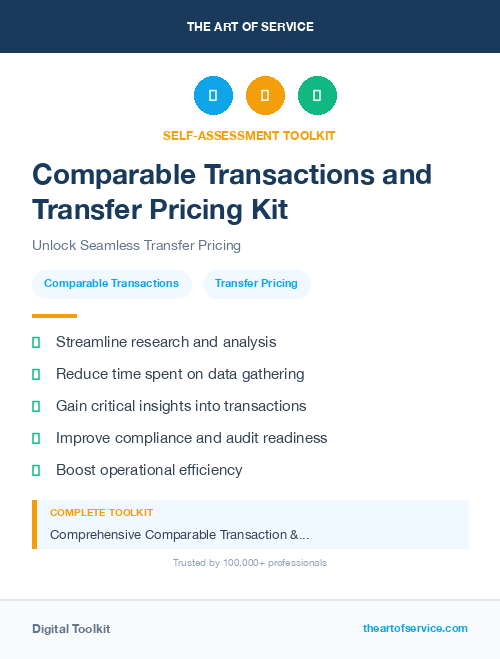 THE ART OF SERVICE

SELF-ASSESSMENT TOOLKIT

Comparable Transactions and Transfer Pricing Kit

Unlock Seamless Transfer Pricing

Comparable Transactions

Transfer Pricing

Streamline research and analysis

Reduce time spent on data gathering

Gain critical insights into transactions

Improve compliance and audit readiness

Boost operational efficiency

COMPLETE TOOLKIT

Comprehensive Comparable Transaction &...

Trusted by 100,000+ professionals

Digital Toolkit

theartofservice.com